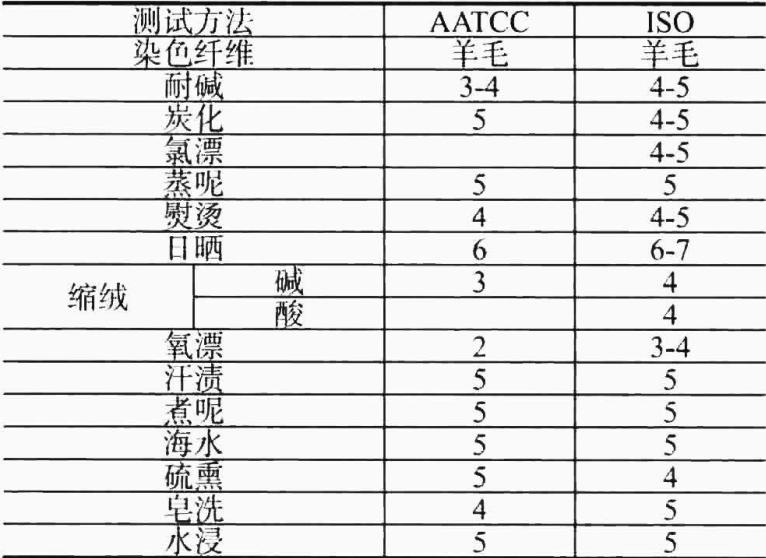 | 测试方法 | | AATCC | ISO |
|---|---|---|---|
| 染色纤维 | | 羊毛 | 羊毛 |
| 耐碱 | | 3-4 | 4-5 |
| 炭化 | | 5 | 4-5 |
| 氯漂 | | | 4-5 |
| 蒸呢 | | 5 | 5 |
| 熨烫 | | 4 | 4-5 |
| 日晒 | | 6 | 6-7 |
| 缩绒 | 碱 | 3 | 4 |
| | 酸 | | 4 |
| 氧漂 | | 2 | 3-4 |
| 汗渍 | | 5 | 5 |
| 煮呢 | | 5 | 5 |
| 海水 | | 5 | 5 |
| 硫熏 | | 5 | 4 |
| 皂洗 | | 4 | 5 |
| 水浸 | | 5 | 5 |